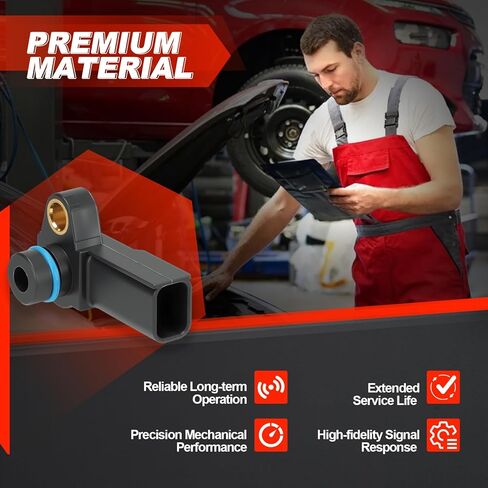 PREMIUM MATERIAL

Reliable Long-term Operation

Extended Service Life

Precision Mechanical Performance

High-fidelity Signal Response